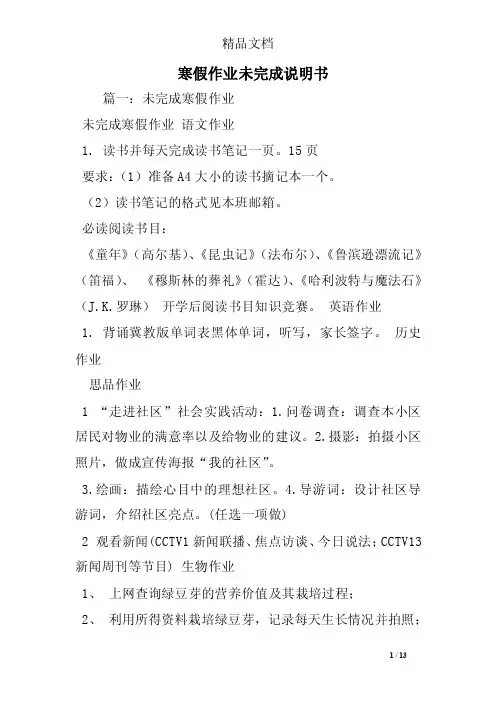 精品文档

寒假作业未完成说明书

篇一：未完成寒假作业

未完成寒假作业 语文作业

1. 读书并每天完成读书笔记一页。15页

要求：（1）准备A4大小的读书摘记本一个。

（2）读书笔记的格式见本班邮箱。

必读阅读书目：

《童年》（高尔基）、《昆虫记》（法布尔）、《鲁滨逊漂流记》（笛福）、 《穆斯林的葬礼》（霍达）、《哈利波特与魔法石》（J.K.罗琳） 开学后阅读书目知识竞赛。 英语作业

1. 背诵冀教版单词表黑体单词，听写，家长签字。 历史作业

思品作业

1 “走进社区”社会实践活动：1.问卷调查：调查本小区居民对物业的满意率以及给物业的建议。2.摄影：拍摄小区照片，做成宣传海报“我的社区”。

3.绘画：描绘心目中的理想社区。4.导游词：设计社区导游词，介绍社区亮点。(任选一项做)

2 观看新闻(CCTV1新闻联播、焦点访谈、今日说法；CCTV13新闻周刊等节目) 生物作业

1、 上网查询绿豆芽的营养价值及其栽培过程；

2、 利用所得资料栽培绿豆芽，记录每天生长情况并拍照；

1 / 13